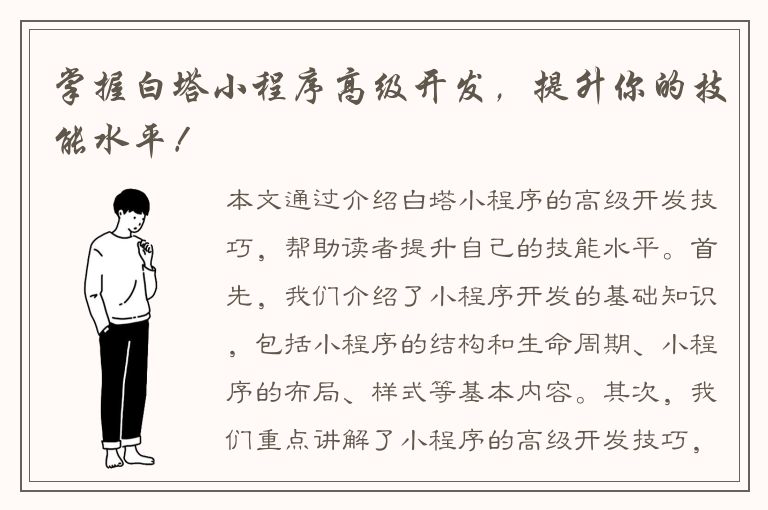 掌握白塔小程序高级开发，提升你的技能水平！

本文通过介绍白塔小程序的高级开发技巧，帮助读者提升自己的技能水平。首先，我们介绍了小程序开发的基础知识，包括小程序的结构和生命周期、小程序的布局、样式等基本内容。其次，我们重点讲解了小程序的高级开发技巧，